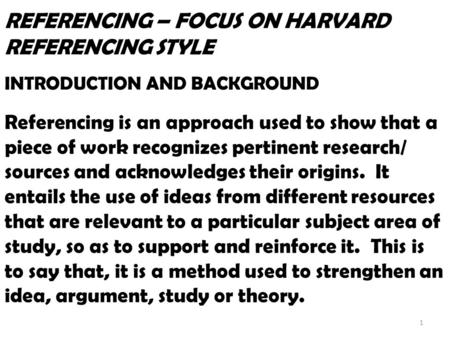 REFERENCING – FOCUS ON HARVARD REFERENCING STYLE

INTRODUCTION AND BACKGROUND

Referencing is an approach used to show that a piece of work recognizes pertinent research/ sources and acknowledges their origins. It entails the use of ideas from different resources that are relevant to a particular subject area of study, so as to support and reinforce it. This is to say that, it is a method used to strengthen an idea, argument, study or theory.

1